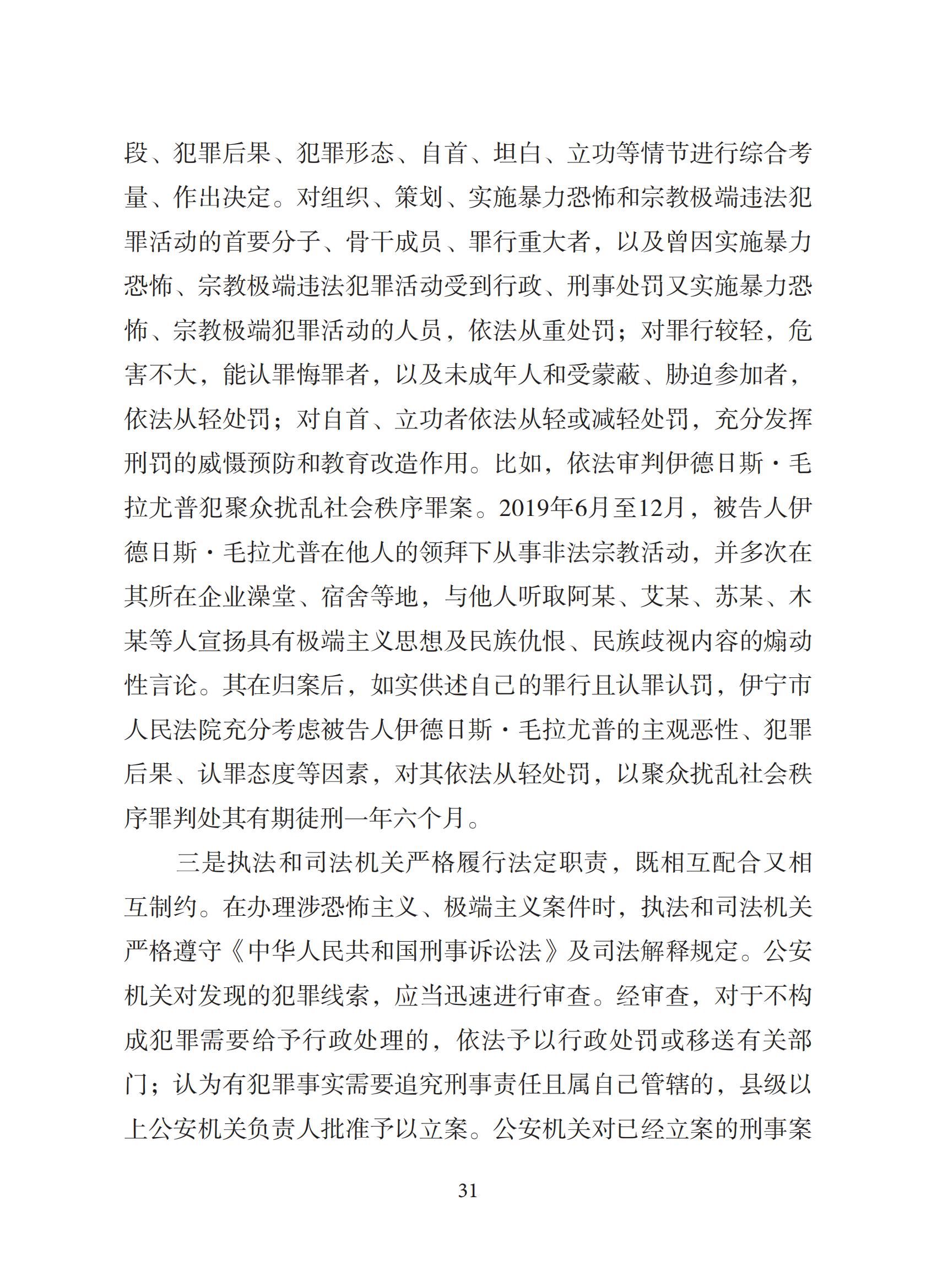 段、犯罪后果、犯罪形态、自首、坦白、立功等情节进行综合考量、作出决定。对组织、策划、实施暴力恐怖和宗教极端违法犯罪活动的首要分子、骨干成员、罪行重大者，以及曾因实施暴力恐怖、宗教极端违法犯罪活动受到行政、刑事处罚又实施暴力恐怖、宗教极端犯罪活动的人员，依法从重处罚；对罪行较轻，危害不大，能认罪悔罪者，以及未成年人和受蒙蔽、胁迫参加者，依法从轻处罚；对自首、立功者依法从轻或减轻处罚，充分发挥刑罚的威慑预防和教育改造作用。比如，依法审判伊德日斯·毛拉尤普犯聚众扰乱社会秩序罪案。2019年6月至12月，被告人伊德日斯·毛拉尤普在他人的领拜下从事非法宗教活动，并多次在其所在企业澡堂、宿舍等地，与他人听取阿某、艾某、苏某、木某等人宣扬具有极端主义思想及民族仇恨、民族歧视内容的煽动性言论。其在归案后，如实供述自己的罪行且认罪认罚，伊宁市人民法院充分考虑被告人伊德日斯·毛拉尤普的主观恶性、犯罪后果、认罪态度等因素，对其依法从轻处罚，以聚众扰乱社会秩序罪判处其有期徒刑一年六个月。

三是执法和司法机关严格履行法定职责，既相互配合又相互制约。在办理涉恐怖主义、极端主义案件时，执法和司法机关严格遵守《中华人民共和国刑事诉讼法》及司法解释规定。公安机关对发现的犯罪线索，应当迅速进行审查。经审查，对于不构成犯罪需要给予行政处理的，依法予以行政处罚或移送有关部门；认为有犯罪事实需要追究刑事责任且属自己管辖的，县级以上公安机关负责人批准予以立案。公安机关对已经立案的刑事案

31